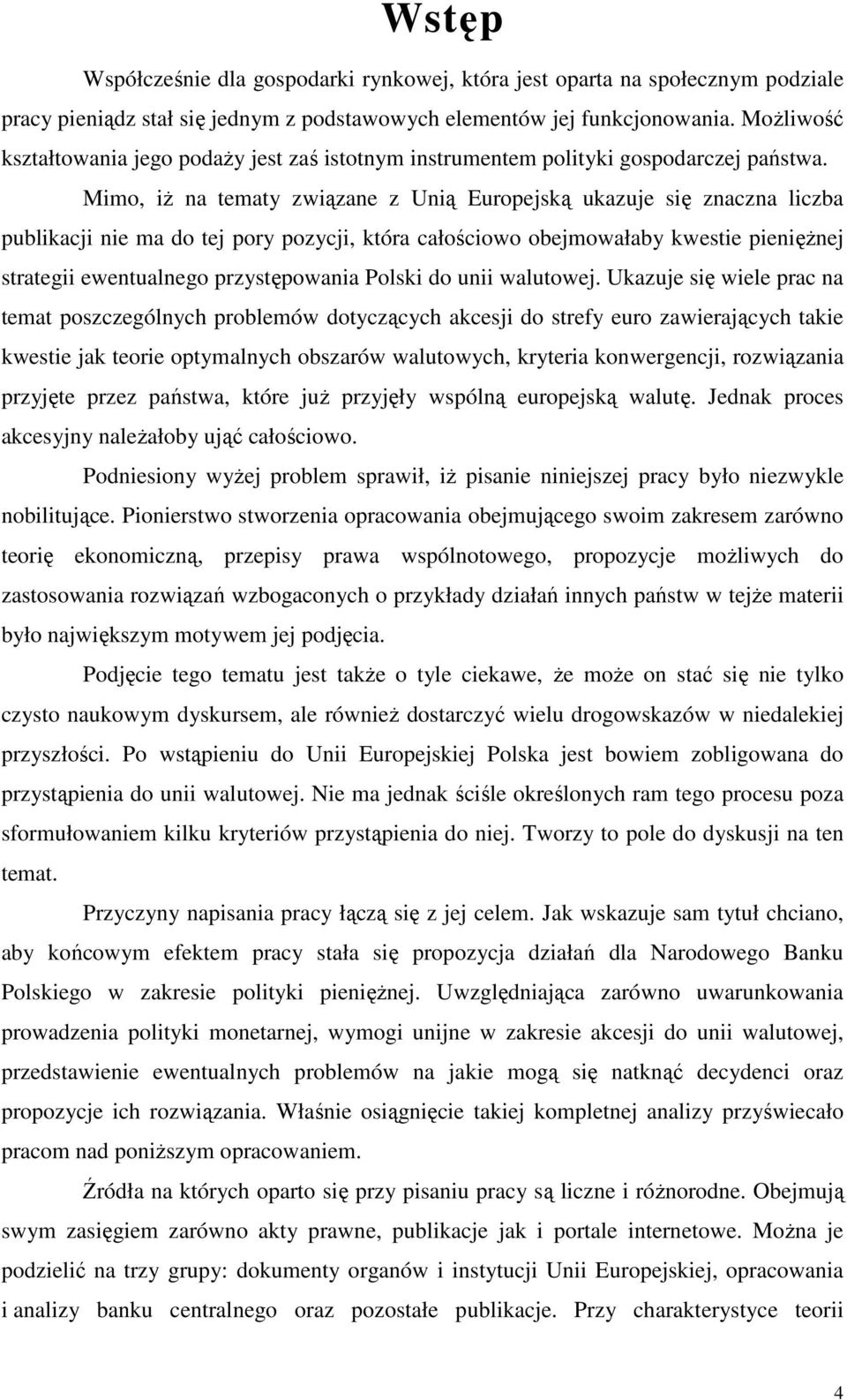 Wstęp

Współcześnie dla gospodarki rynkowej, która jest oparta na społecznym podziale pracy pieniądz stał się jednym z podstawowych elementów jej funkcjonowania. Możliwość kształtowania jego podaży jest zaś istotnym instrumentem polityki gospodarczej państwa.

Mimo, iż na tematy związane z Unią Europejską ukazuje się znaczna liczba publikacji nie ma do tej pory pozycji, która całościowo obejmowałaby kwestie pieniężnej strategii ewentualnego przystępowania Polski do unii walutowej. Ukazuje się wiele prac na temat poszczególnych problemów dotyczących akcesji do strefy euro zawierających takie kwestie jak teorie optymalnych obszarów walutowych, kryteria konwergencji, rozwiązania przyjęte przez państwa, które już przyjęły wspólną europejską walutę. Jednak proces akcesyjny należałoby ująć całościowo.

Podniesiony wyżej problem sprawił, iż pisanie niniejszej pracy było niezwykle nobilitujące. Pionierstwo stworzenia opracowania obejmującego swoim zakresem zarówno teorię ekonomiczną, przepisy prawa wspólnotowego, propozycje możliwych do zastosowania rozwiązań wzbogaconych o przykłady działań innych państw w tejże materii było największym motywem jej podjęcia.

Podjęcie tego tematu jest także o tyle ciekawe, że może on stać się nie tylko czysto naukowym dyskursem, ale również dostarczyć wielu drogowskazów w niedalekiej przyszłości. Po wstąpieniu do Unii Europejskiej Polska jest bowiem zobligowana do przystąpienia do unii walutowej. Nie ma jednak ściśle określonych ram tego procesu poza sformułowaniem kilku kryteriów przystąpienia do niej. Tworzy to pole do dyskusji na ten temat.

Przyczyny napisania pracy łączą się z jej celem. Jak wskazuje sam tytuł chciano, aby końcowym efektem pracy stała się propozycja działań dla Narodowego Banku Polskiego w zakresie polityki pieniężnej. Uwzględniająca zarówno uwarunkowania prowadzenia polityki monetarnej, wymogi unijne w zakresie akcesji do unii walutowej, przedstawienie ewentualnych problemów na jakie mogą się natknąć decydenci oraz propozycje ich rozwiązania. Właśnie osiągnięcie takiej kompletnej analizy przyświecało pracom nad poniższym opracowaniem.

Źródła na których oparto się przy pisaniu pracy są liczne i różnorodne. Obejmują swym zasięgiem zarówno akty prawne, publikacje jak i portale internetowe. Można je podzielić na trzy grupy: dokumenty organów i instytucji Unii Europejskiej, opracowania i analizy banku centralnego oraz pozostałe publikacje. Przy charakterystyce teorii

4